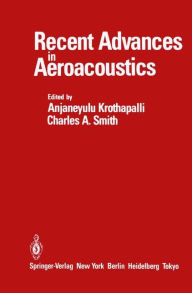 Recent Advances in Aeroacoustics

Edited by
Anjaneyulu Krothapalli
Charles A. Smith

Springer-Verlag New York Berlin Heidelberg Tokyo